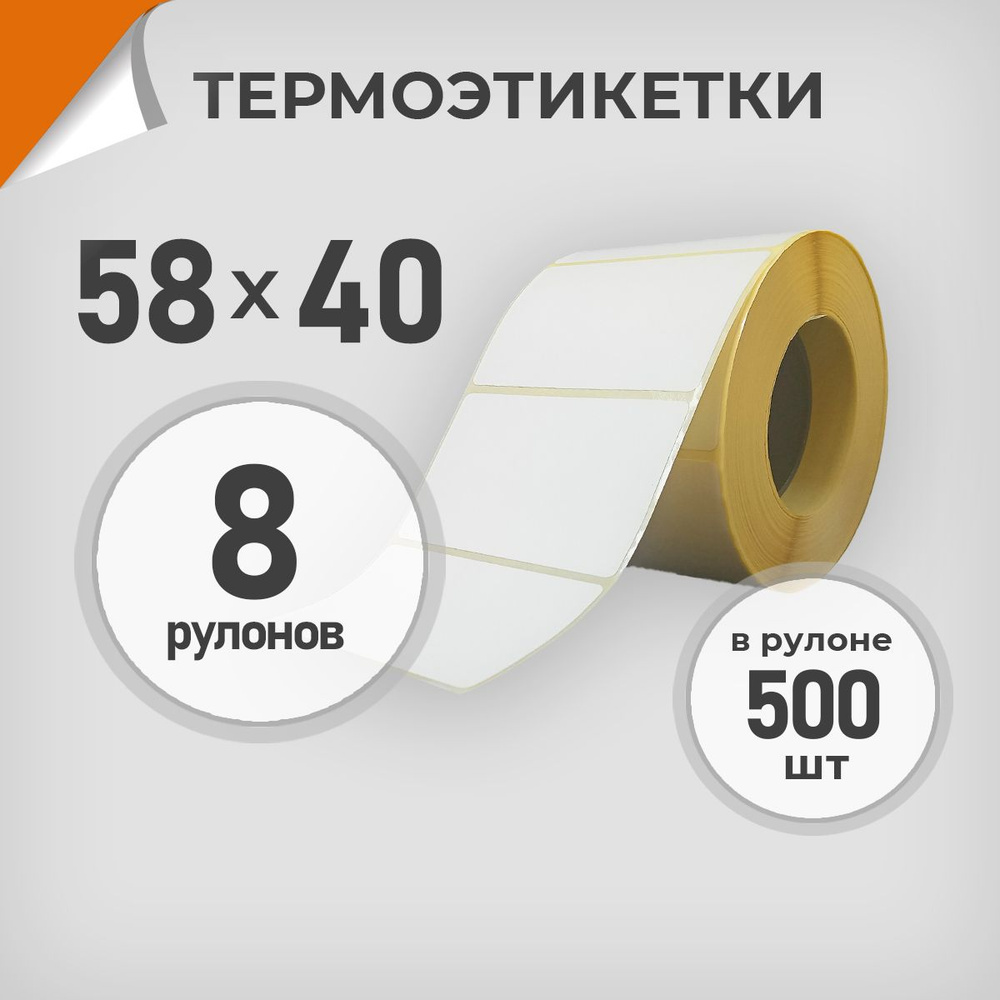 ТЕРМОЭТИКЕТКИ

58 x 40

8
рулонов

в рулоне
500
шт